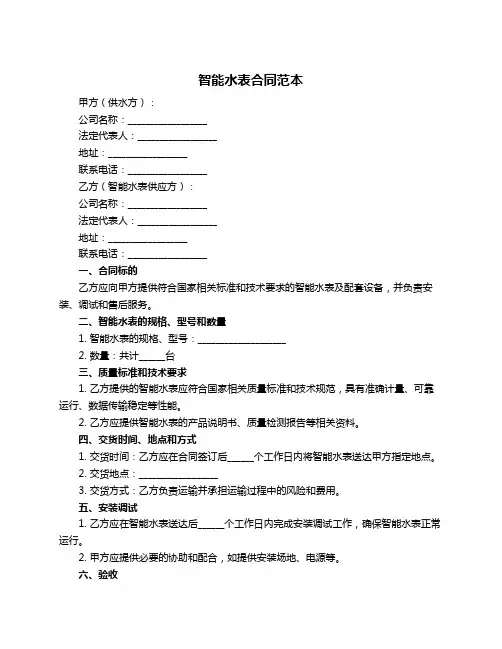 智能水表合同范本

甲方（供水方）：

公司名称：________________

法定代表人：________________

地址：________________

联系电话：________________

乙方（智能水表供应方）：

公司名称：________________

法定代表人：________________

地址：________________

联系电话：________________

一、合同标的

乙方应向甲方提供符合国家相关标准和技术要求的智能水表及配套设备，并负责安装、调试和售后服务。

二、智能水表的规格、型号和数量

1. 智能水表的规格、型号：________________

2. 数量：共计_____台

三、质量标准和技术要求

1. 乙方提供的智能水表应符合国家相关质量标准和技术规范，具有准确计量、可靠运行、数据传输稳定等性能。

2. 乙方应提供智能水表的产品说明书、质量检测报告等相关资料。

四、交货时间、地点和方式

1. 交货时间：乙方应在合同签订后_____个工作日内将智能水表送达甲方指定地点。

2. 交货地点：________________

3. 交货方式：乙方负责运输并承担运输过程中的风险和费用。

五、安装调试

1. 乙方应在智能水表送达后_____个工作日内完成安装调试工作，确保智能水表正常运行。

2. 甲方应提供必要的协助和配合，如提供安装场地、电源等。

六、验收